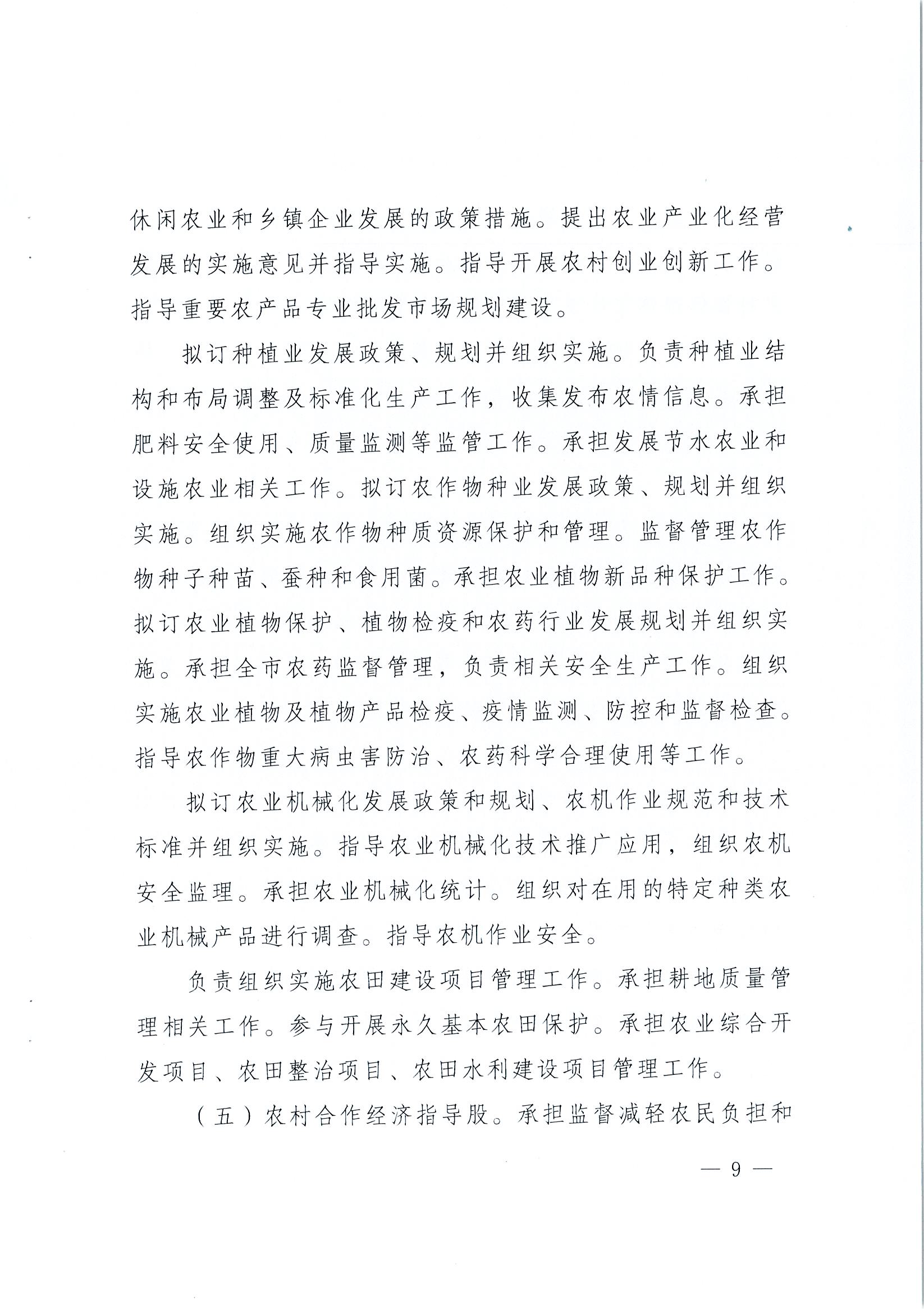 休闲农业和乡镇企业发展的政策措施。提出农业产业化经营发展的实施意见并指导实施。指导开展农村创业创新工作。指导重要农产品专业批发市场规划建设。

拟订种植业发展政策、规划并组织实施。负责种植业结构和布局调整及标准化生产工作，收集发布农情信息。承担肥料安全使用、质量监测等监管工作。承担发展节水农业和设施农业相关工作。拟订农作物种业发展政策、规划并组织实施。组织实施农作物种质资源保护和管理。监督管理农作物种子种苗、蚕种和食用菌。承担农业植物新品种保护工作。拟订农业植物保护、植物检疫和农药行业发展规划并组织实施。承担全市农药监督管理，负责相关安全生产工作。组织实施农业植物及植物产品检疫、疫情监测、防控和监督检查。指导农作物重大病虫害防治、农药科学合理使用等工作。

拟订农业机械化发展政策和规划、农机作业规范和技术标准并组织实施。指导农业机械化技术推广应用，组织农机安全监理。承担农业机械化统计。组织对在用的特定种类农业机械产品进行调查。指导农机作业安全。

负责组织实施农田建设项目管理工作。承担耕地质量管理相关工作。参与开展永久基本农田保护。承担农业综合开发项目、农田整治项目、农田水利建设项目管理工作。

（五）农村合作经济指导股。承担监督减轻农民负担和

— 9 —